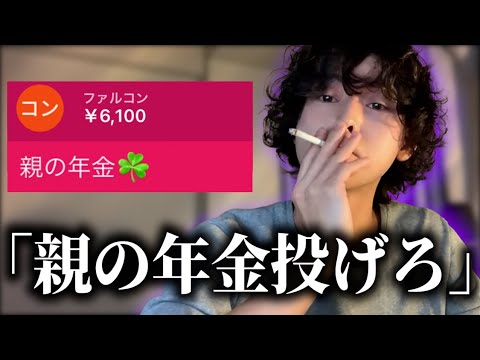 コン
ファルコン
¥6,100
親の年金☘️

「親の年金投げろ」